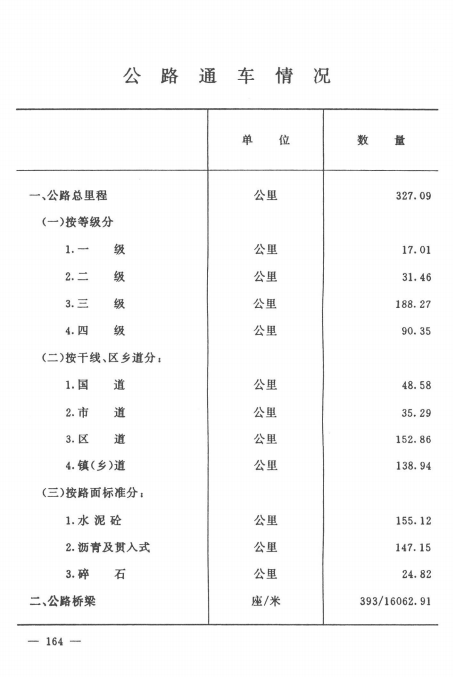 公路通车情况

|  | 单位 | 数量 |
|---|---|---|
| 一、公路总里程 | 公里 | 327.09 |
| (一)按等级分 |  |  |
| 1.一级 | 公里 | 17.01 |
| 2.二级 | 公里 | 31.46 |
| 3.三级 | 公里 | 188.27 |
| 4.四级 | 公里 | 90.35 |
| (二)按干线、区乡道分: |  |  |
| 1.国道 | 公里 | 48.58 |
| 2.市道 | 公里 | 35.29 |
| 3.区道 | 公里 | 152.86 |
| 4.镇(乡)道 | 公里 | 138.94 |
| (三)按路面标准分: |  |  |
| 1.水泥砼 | 公里 | 155.12 |
| 2.沥青及贯入式 | 公里 | 147.15 |
| 3.碎石 | 公里 | 24.82 |
| 二、公路桥梁 | 座/米 | 393/16062.91 |

— 164 —